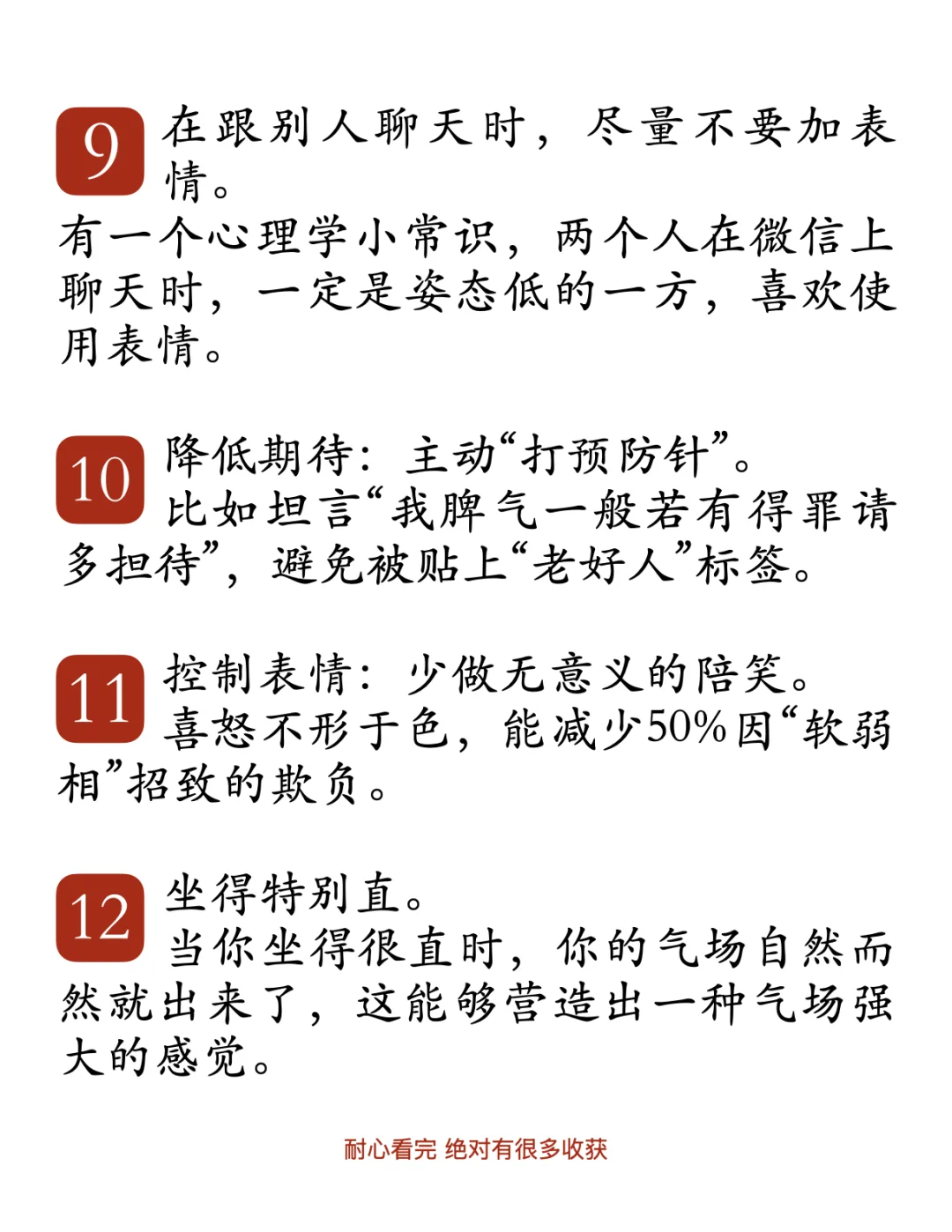 9 在跟别人聊天时，尽量不要加表情。
有一个心理学小常识，两个人在微信上聊天时，一定是姿态低的一方，喜欢使用表情。

10 降低期待：主动“打预防针”。
比如坦言“我脾气一般若有得罪请多担待”，避免被贴上“老好人”标签。

11 控制表情：少做无意义的陪笑。
喜怒不形于色，能减少50%因“软弱相”招致的欺负。

12 坐得特别直。
当你坐得很直时，你的气场自然而然就出来了，这能够营造出一种气场强大的感觉。

耐心看完 绝对有很多收获